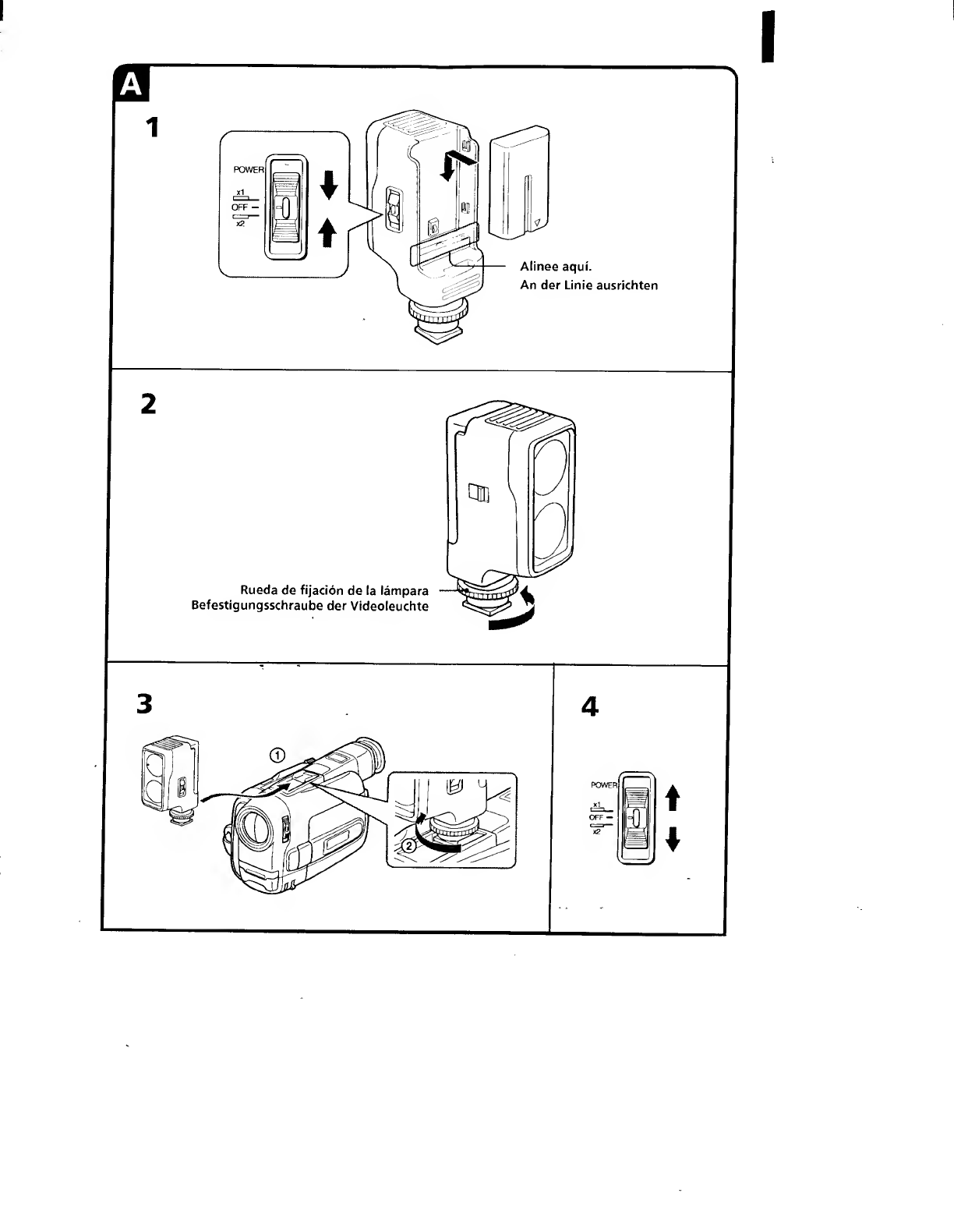 A

1

POWER
x1
OFF
x2

Alinee aquí.
An der Linie ausrichten

2

Rueda de fijación de la lámpara
Befestigungsschraube der Videoleuchte

3

①

②

4

POWER
x1
OFF
x2